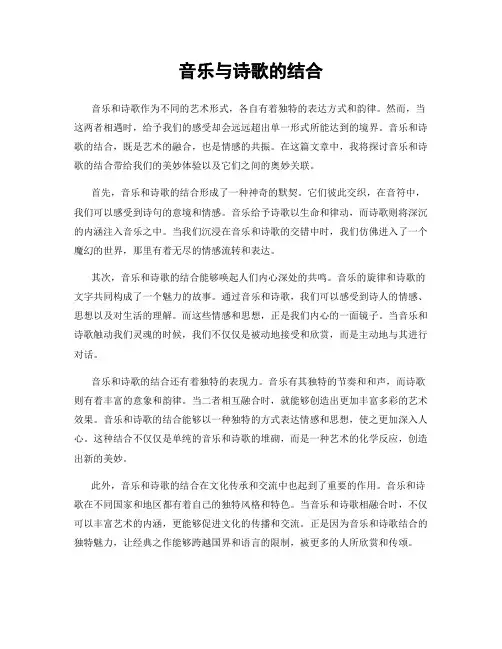 音乐与诗歌的结合

音乐和诗歌作为不同的艺术形式，各自有着独特的表达方式和韵律。然而，当这两者相遇时，给予我们的感受却会远远超出单一形式所能达到的境界。音乐和诗歌的结合，既是艺术的融合，也是情感的共振。在这篇文章中，我将探讨音乐和诗歌的结合带给我们的美妙体验以及它们之间的奥妙关联。

首先，音乐和诗歌的结合形成了一种神奇的默契。它们彼此交织，在音符中，我们可以感受到诗句的意境和情感。音乐给予诗歌以生命和律动，而诗歌则将深沉的内涵注入音乐之中。当我们沉浸在音乐和诗歌的交错中时，我们仿佛进入了一个魔幻的世界，那里有着无尽的情感流转和表达。

其次，音乐和诗歌的结合能够唤起人们内心深处的共鸣。音乐的旋律和诗歌的文字共同构成了一个魅力的故事。通过音乐和诗歌，我们可以感受到诗人的情感、思想以及对生活的理解。而这些情感和思想，正是我们内心的一面镜子。当音乐和诗歌触动我们灵魂的时候，我们不仅仅是被动地接受和欣赏，而是主动地与其进行对话。

音乐和诗歌的结合还有着独特的表现力。音乐有其独特的节奏和和声，而诗歌则有着丰富的意象和韵律。当二者相互融合时，就能够创造出更加丰富多彩的艺术效果。音乐和诗歌的结合能够以一种独特的方式表达情感和思想，使之更加深入人心。这种结合不仅仅是单纯的音乐和诗歌的堆砌，而是一种艺术的化学反应，创造出新的美妙。

此外，音乐和诗歌的结合在文化传承和交流中也起到了重要的作用。音乐和诗歌在不同国家和地区都有着自己的独特风格和特色。当音乐和诗歌相融合时，不仅可以丰富艺术的内涵，更能够促进文化的传播和交流。正是因为音乐和诗歌结合的独特魅力，让经典之作能够跨越国界和语言的限制，被更多的人所欣赏和传颂。